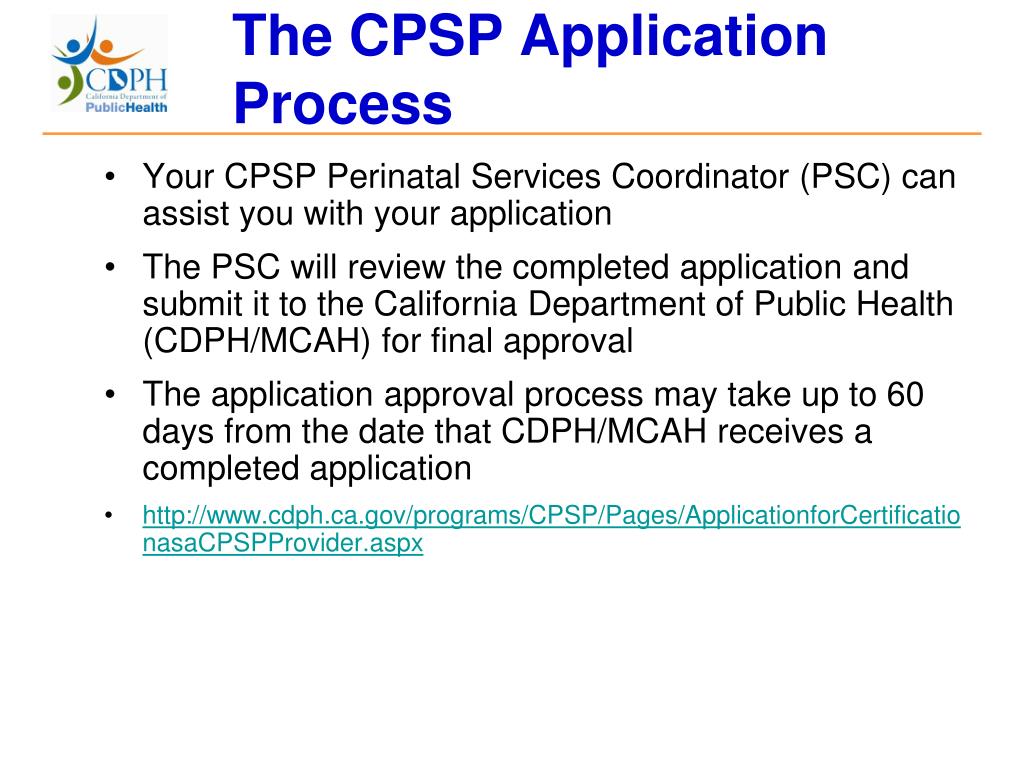 CDPH
California Department of
PublicHealth

The CPSP Application Process

• Your CPSP Perinatal Services Coordinator (PSC) can assist you with your application

• The PSC will review the completed application and submit it to the California Department of Public Health (CDPH/MCAH) for final approval

• The application approval process may take up to 60 days from the date that CDPH/MCAH receives a completed application

• http://www.cdph.ca.gov/programs/CPSP/Pages/ApplicationforCertificationasaCPSPProvider.aspx